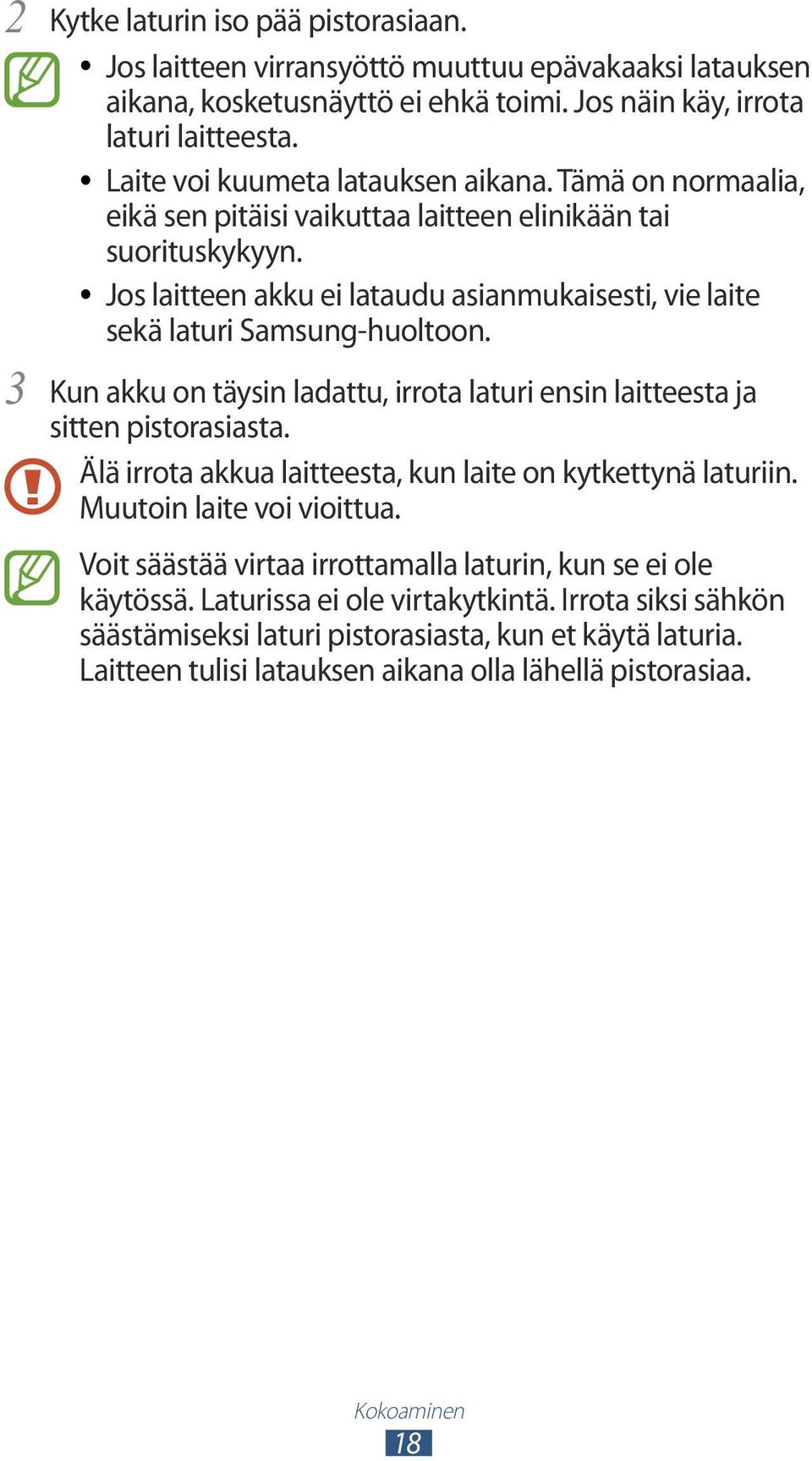 2 Kytke laturin iso pää pistorasiaan.

• Jos laitteen virransyöttö muuttuu epävakaaksi latauksen aikana, kosketusnäyttö ei ehkä toimi. Jos näin käy, irrota laturi laitteesta.
• Laite voi kuumeta latauksen aikana. Tämä on normaalia, eikä sen pitäisi vaikuttaa laitteen elinikään tai suorituskykyyn.
• Jos laitteen akku ei lataudu asianmukaisesti, vie laite sekä laturi Samsung-huoltoon.

3 Kun akku on täysin ladattu, irrota laturi ensin laitteesta ja sitten pistorasiasta.

Älä irrota akkua laitteesta, kun laite on kytkettynä laturiin. Muutoin laite voi vioittua.

Voit säästää virtaa irrottamalla laturin, kun se ei ole käytössä. Laturissa ei ole virtakytkintä. Irrota siksi sähkön säästämiseksi laturi pistorasiasta, kun et käytä laturia. Laitteen tulisi latauksen aikana olla lähellä pistorasiaa.

Kokoaminen
18